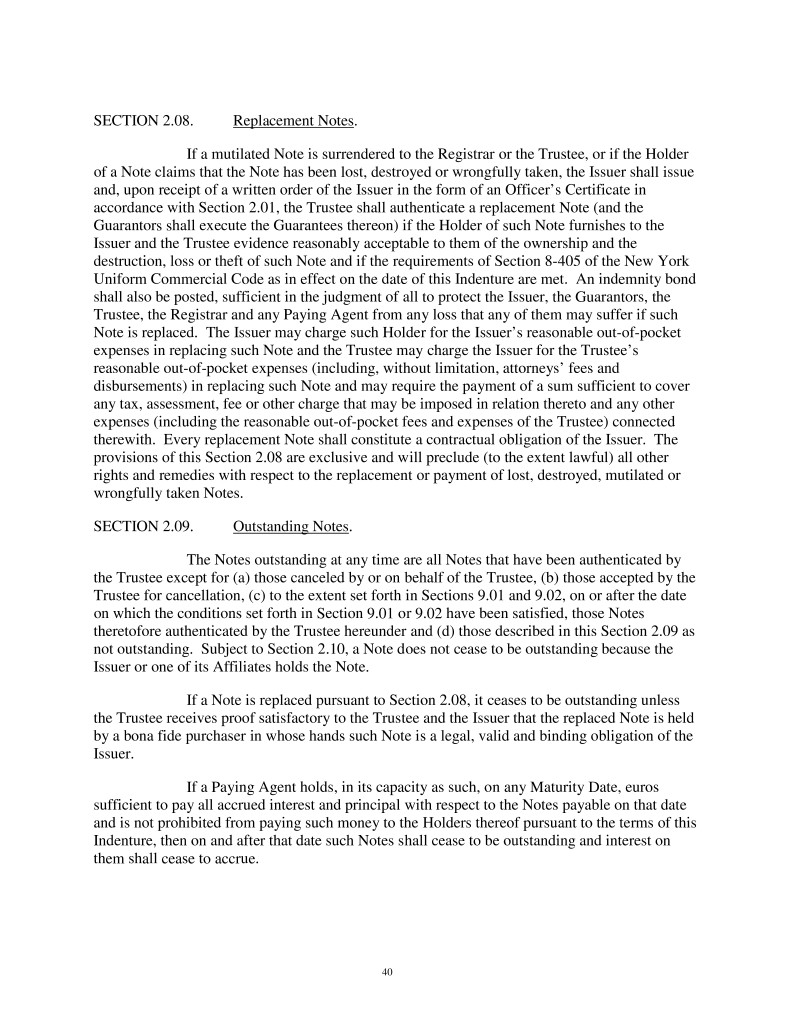 SECTION 2.08. Replacement Notes.

If a mutilated Note is surrendered to the Registrar or the Trustee, or if the Holder of a Note claims that the Note has been lost, destroyed or wrongfully taken, the Issuer shall issue and, upon receipt of a written order of the Issuer in the form of an Officer's Certificate in accordance with Section 2.01, the Trustee shall authenticate a replacement Note (and the Guarantors shall execute the Guarantees thereon) if the Holder of such Note furnishes to the Issuer and the Trustee evidence reasonably acceptable to them of the ownership and the destruction, loss or theft of such Note and if the requirements of Section 8-405 of the New York Uniform Commercial Code as in effect on the date of this Indenture are met. An indemnity bond shall also be posted, sufficient in the judgment of all to protect the Issuer, the Guarantors, the Trustee, the Registrar and any Paying Agent from any loss that any of them may suffer if such Note is replaced. The Issuer may charge such Holder for the Issuer's reasonable out-of-pocket expenses in replacing such Note and the Trustee may charge the Issuer for the Trustee's reasonable out-of-pocket expenses (including, without limitation, attorneys' fees and disbursements) in replacing such Note and may require the payment of a sum sufficient to cover any tax, assessment, fee or other charge that may be imposed in relation thereto and any other expenses (including the reasonable out-of-pocket fees and expenses of the Trustee) connected therewith. Every replacement Note shall constitute a contractual obligation of the Issuer. The provisions of this Section 2.08 are exclusive and will preclude (to the extent lawful) all other rights and remedies with respect to the replacement or payment of lost, destroyed, mutilated or wrongfully taken Notes.

SECTION 2.09. Outstanding Notes.

The Notes outstanding at any time are all Notes that have been authenticated by the Trustee except for (a) those canceled by or on behalf of the Trustee, (b) those accepted by the Trustee for cancellation, (c) to the extent set forth in Sections 9.01 and 9.02, on or after the date on which the conditions set forth in Section 9.01 or 9.02 have been satisfied, those Notes theretofore authenticated by the Trustee hereunder and (d) those described in this Section 2.09 as not outstanding. Subject to Section 2.10, a Note does not cease to be outstanding because the Issuer or one of its Affiliates holds the Note.

If a Note is replaced pursuant to Section 2.08, it ceases to be outstanding unless the Trustee receives proof satisfactory to the Trustee and the Issuer that the replaced Note is held by a bona fide purchaser in whose hands such Note is a legal, valid and binding obligation of the Issuer.

If a Paying Agent holds, in its capacity as such, on any Maturity Date, euros sufficient to pay all accrued interest and principal with respect to the Notes payable on that date and is not prohibited from paying such money to the Holders thereof pursuant to the terms of this Indenture, then on and after that date such Notes shall cease to be outstanding and interest on them shall cease to accrue.

40